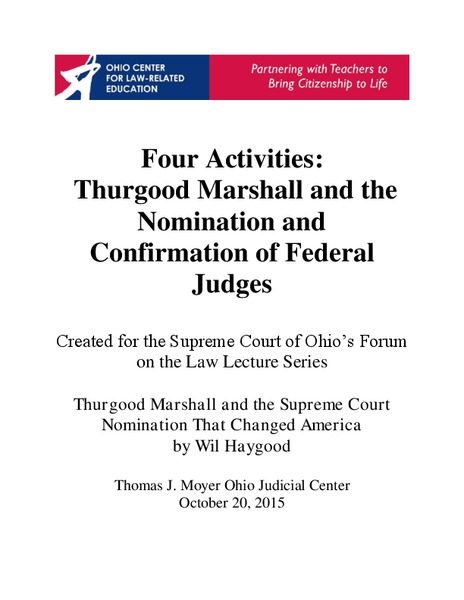 OHIO CENTER FOR LAW-RELATED EDUCATION

Partnering with Teachers to Bring Citizenship to Life

Four Activities: Thurgood Marshall and the Nomination and Confirmation of Federal Judges

Created for the Supreme Court of Ohio's Forum on the Law Lecture Series

Thurgood Marshall and the Supreme Court Nomination That Changed America by Wil Haygood

Thomas J. Moyer Ohio Judicial Center
October 20, 2015